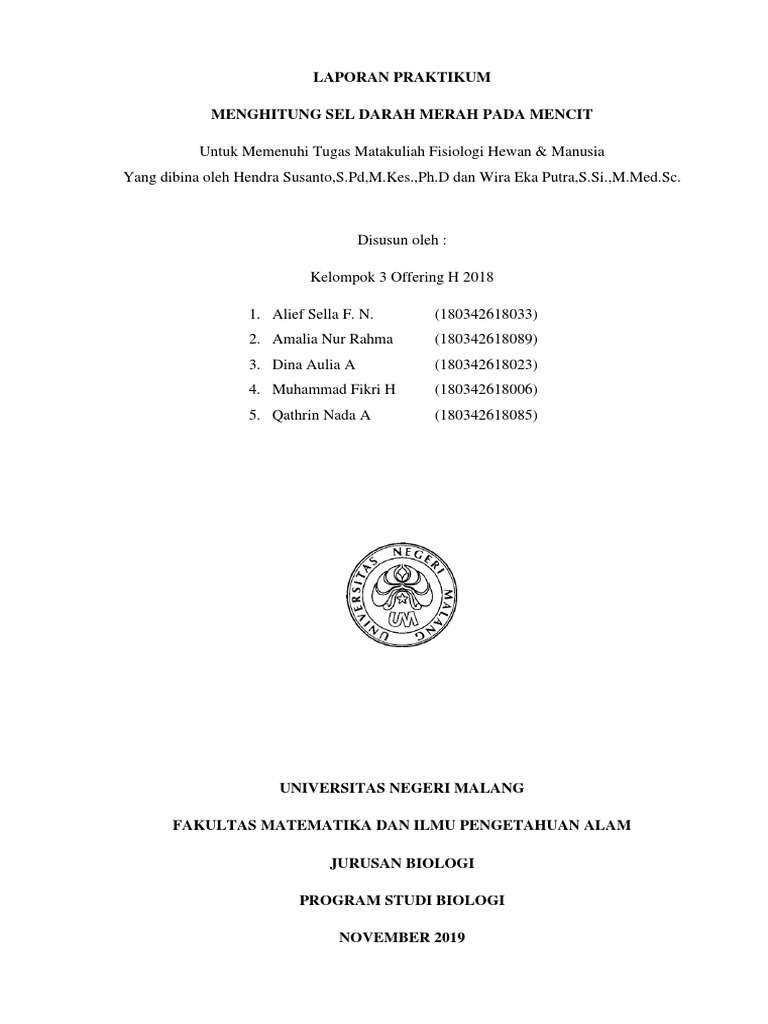 LAPORAN PRAKTIKUM

MENGHITUNG SEL DARAH MERAH PADA MENCIT

Untuk Memenuhi Tugas Matakuliah Fisiologi Hewan & Manusia
Yang dibina oleh Hendra Susanto,S.Pd,M.Kes.,Ph.D dan Wira Eka Putra,S.Si.,M.Med.Sc.

Disusun oleh :

Kelompok 3 Offering H 2018

1. Alief Sella F. N. (180342618033)
2. Amalia Nur Rahma (180342618089)
3. Dina Aulia A (180342618023)
4. Muhammad Fikri H (180342618006)
5. Qathrin Nada A (180342618085)

UNIVERSITAS NEGERI MALANG
UM

UNIVERSITAS NEGERI MALANG

FAKULTAS MATEMATIKA DAN ILMU PENGETAHUAN ALAM

JURUSAN BIOLOGI

PROGRAM STUDI BIOLOGI

NOVEMBER 2019